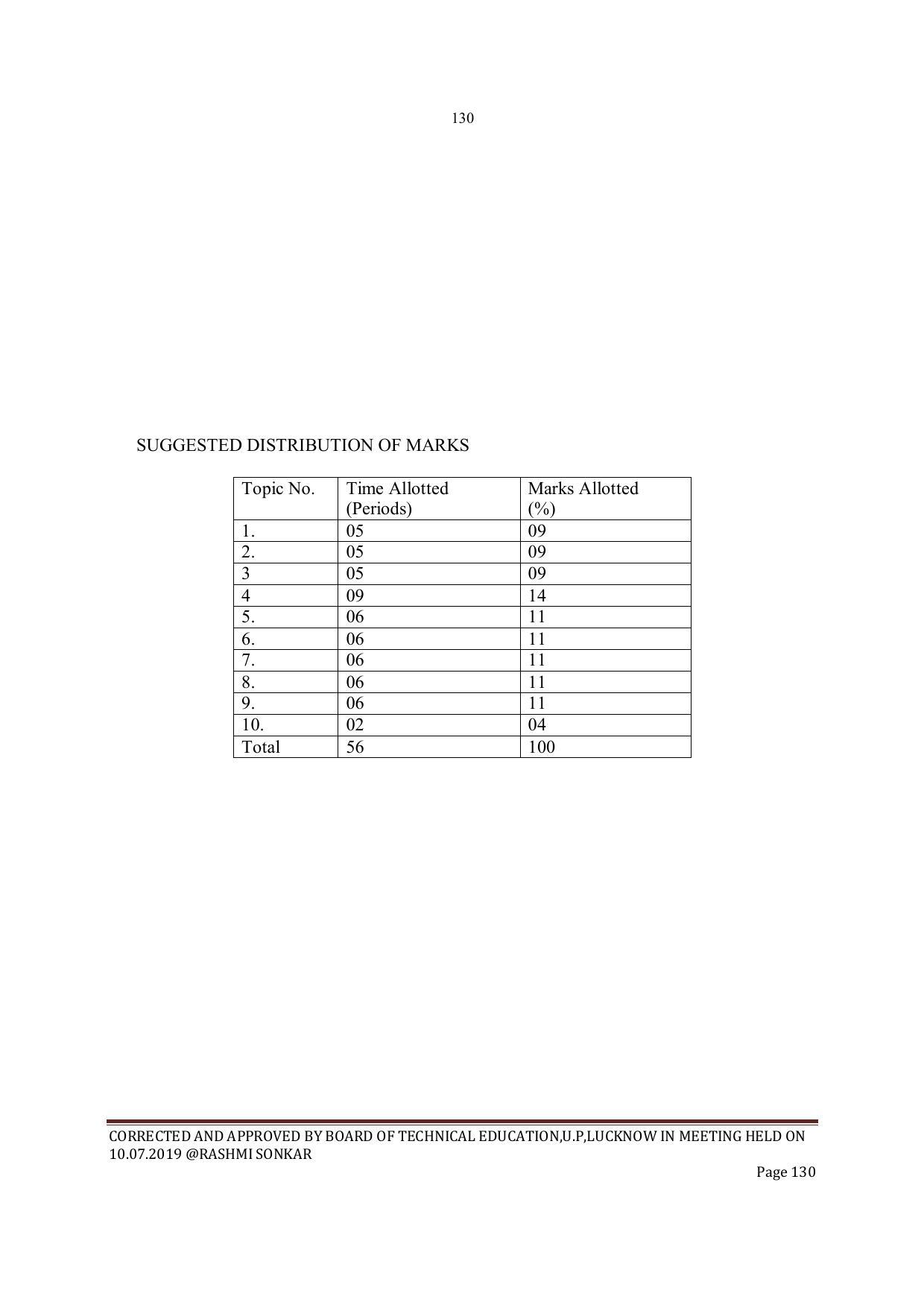 130

SUGGESTED DISTRIBUTION OF MARKS

| Topic No. | Time Allotted (Periods) | Marks Allotted (%) |
|---|---|---|
| 1. | 05 | 09 |
| 2. | 05 | 09 |
| 3 | 05 | 09 |
| 4 | 09 | 14 |
| 5. | 06 | 11 |
| 6. | 06 | 11 |
| 7. | 06 | 11 |
| 8. | 06 | 11 |
| 9. | 06 | 11 |
| 10. | 02 | 04 |
| Total | 56 | 100 |

CORRECTED AND APPROVED BY BOARD OF TECHNICAL EDUCATION,U.P,LUCKNOW IN MEETING HELD ON 10.07.2019 @RASHMI SONKAR

Page 130